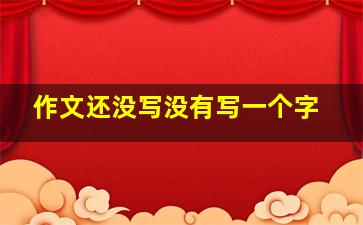 作文还没写没有写一个字